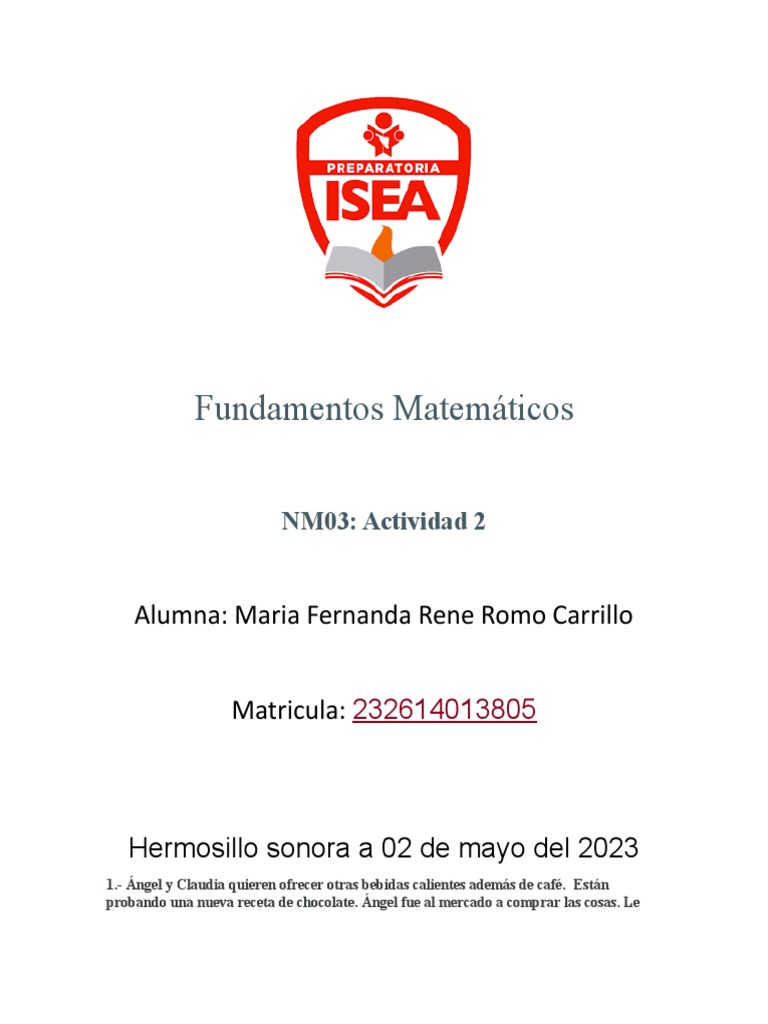 PREPARATORIA
ISEA

Fundamentos Matemáticos

NM03: Actividad 2

Alumna: Maria Fernanda Rene Romo Carrillo

Matricula: 232614013805

Hermosillo sonora a 02 de mayo del 2023

1.- Ángel y Claudia quieren ofrecer otras bebidas calientes además de café. Están probando una nueva receta de chocolate. Ángel fue al mercado a comprar las cosas. Le